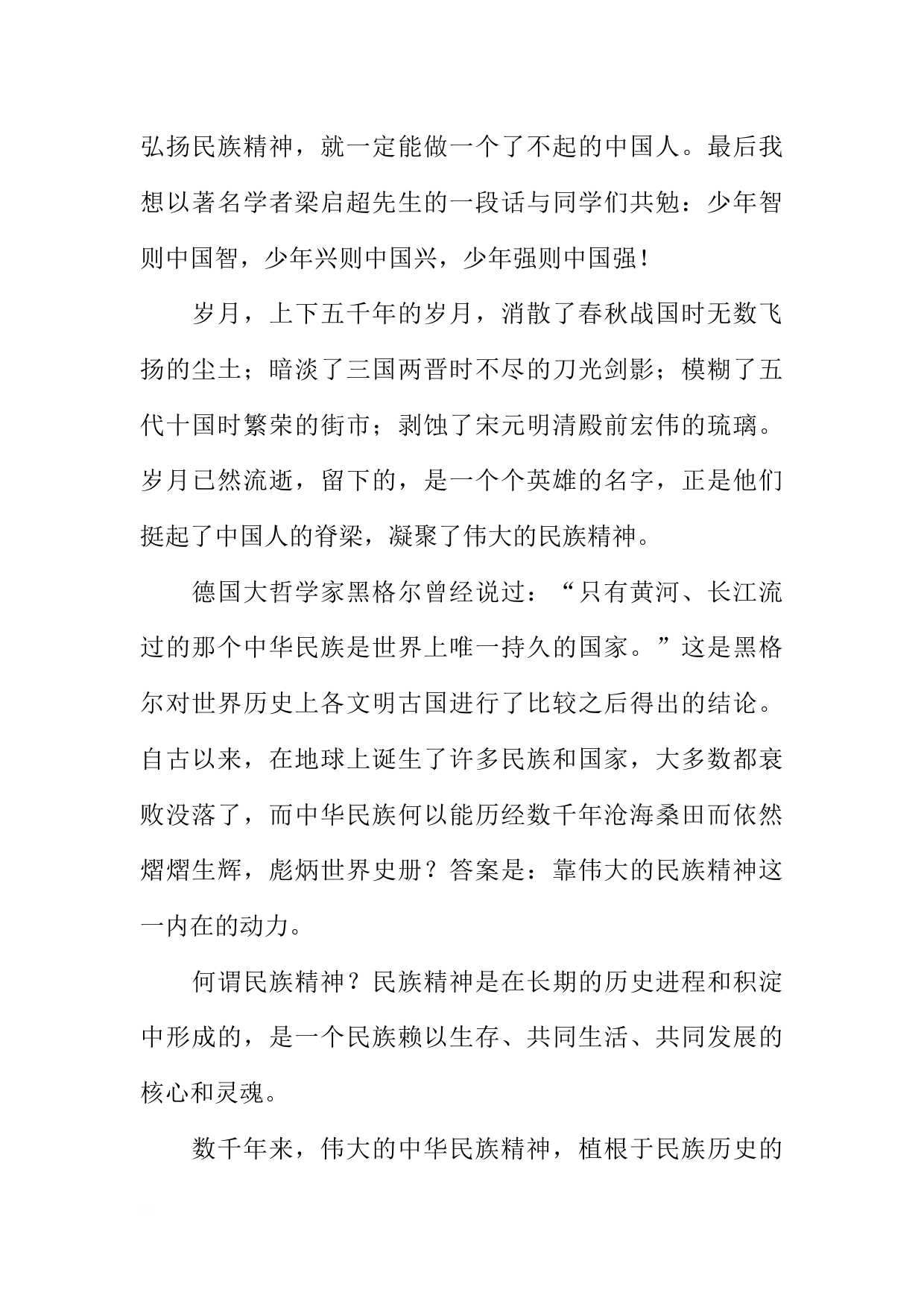 弘扬民族精神，就一定能做一个了不起的中国人。最后我想以著名学者梁启超先生的一段话与同学们共勉：少年智则中国智，少年兴则中国兴，少年强则中国强！

岁月，上下五千年的岁月，消散了春秋战国时无数飞扬的尘土；暗淡了三国两晋时不尽的刀光剑影；模糊了五代十国时繁荣的街市；剥蚀了宋元明清殿前宏伟的琉璃。岁月已然流逝，留下的，是一个个英雄的名字，正是他们挺起了中国人的脊梁，凝聚了伟大的民族精神。

德国大哲学家黑格尔曾经说过：“只有黄河、长江流过的那个中华民族是世界上唯一持久的国家。”这是黑格尔对世界历史上各文明古国进行了比较之后得出的结论。自古以来，在地球上诞生了许多民族和国家，大多数都衰败没落了，而中华民族何以能历经数千年沧海桑田而依然熠熠生辉，彪炳世界史册？答案是：靠伟大的民族精神这一内在的动力。

何谓民族精神？民族精神是在长期的历史进程和积淀中形成的，是一个民族赖以生存、共同生活、共同发展的核心和灵魂。

数千年来，伟大的中华民族精神，植根于民族历史的